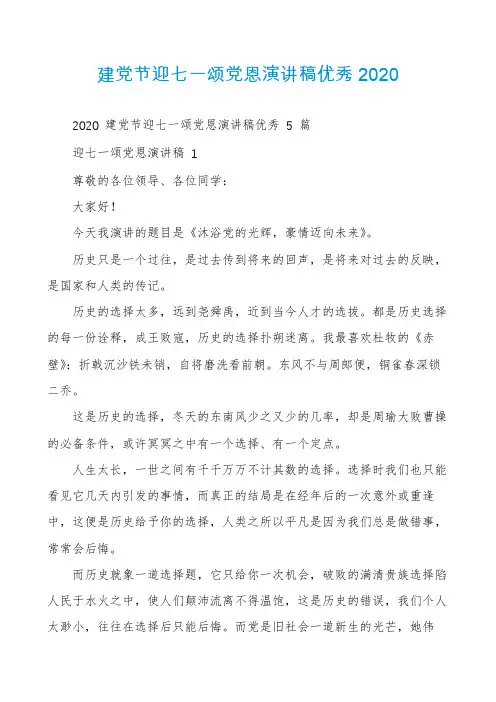 建党节迎七一颂党恩演讲稿优秀 2020

2020 建党节迎七一颂党恩演讲稿优秀 5 篇

迎七一颂党恩演讲稿 1

尊敬的各位领导、各位同学：

大家好！

今天我演讲的题目是《沐浴党的光辉，豪情迈向未来》。

历史只是一个过往，是过去传到将来的回声，是将来对过去的反映，是国家和人类的传记。

历史的选择太多，远到尧舜禹，近到当今人才的选拔。都是历史选择的每一份诠释，成王败寇，历史的选择扑朔迷离。我最喜欢杜牧的《赤壁》：折戟沉沙铁未销，自将磨洗看前朝。东风不与周郎便，铜雀春深锁二乔。

这是历史的选择，冬天的东南风少之又少的几率，却是周瑜大败曹操的必备条件，或许冥冥之中有一个选择、有一个定点。

人生太长，一世之间有千千万万不计其数的选择。选择时我们也只能看见它几天内引发的事情，而真正的结局是在经年后的一次意外或重逢中，这便是历史给予你的选择，人类之所以平凡是因为我们总是做错事，常常会后悔。

而历史就象一道选择题，它只给你一次机会，破败的满清贵族选择陷人民于水火之中，使人们颠沛流离不得温饱，这是历史的错误，我们个人太渺小，往往在选择后只能后悔。而党是旧社会一道新生的光芒，她伟